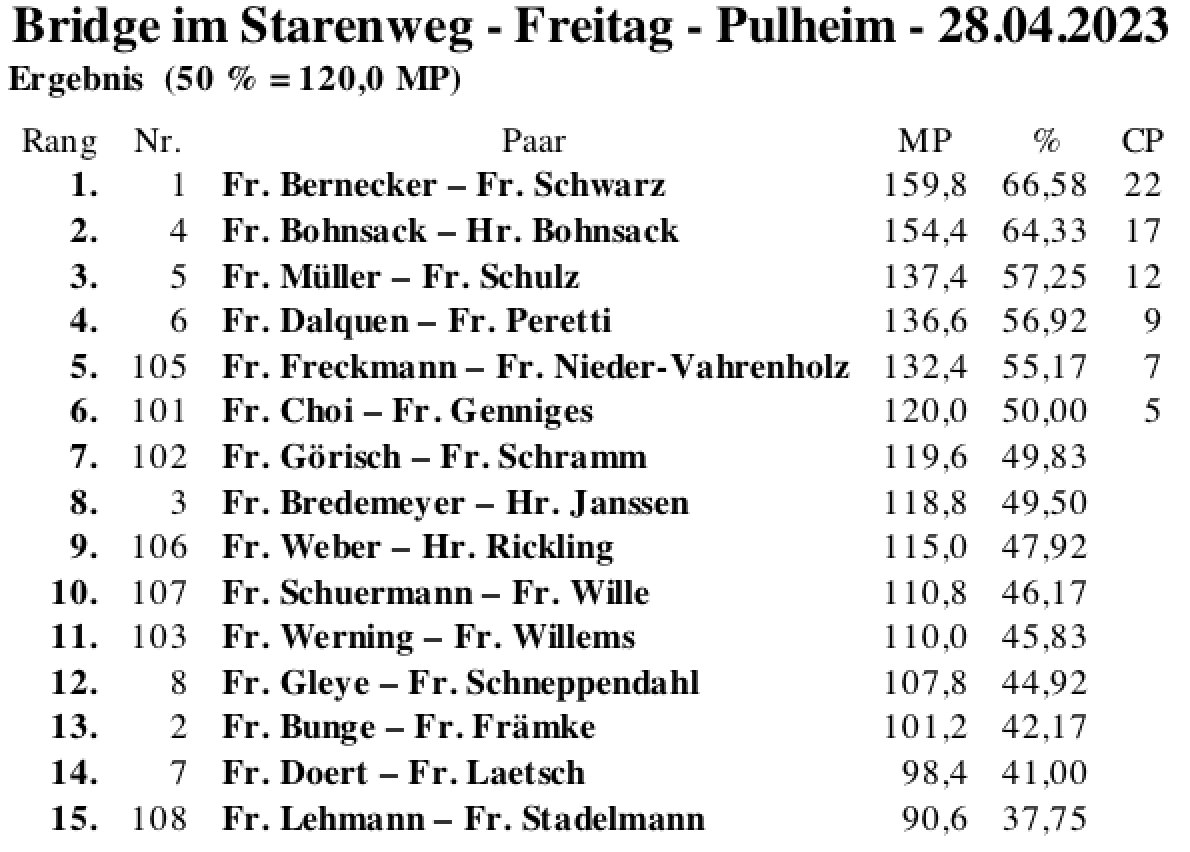 Bridge im Starenweg - Freitag - Pulheim - 28.04.2023
Ergebnis (50 % = 120,0 MP)

| Rang | Nr. | Paar | MP | % | CP |
|---|---|---|---|---|---|
| 1. | 1 | Fr. Bernecker – Fr. Schwarz | 159,8 | 66,58 | 22 |
| 2. | 4 | Fr. Bohnsack – Hr. Bohnsack | 154,4 | 64,33 | 17 |
| 3. | 5 | Fr. Müller – Fr. Schulz | 137,4 | 57,25 | 12 |
| 4. | 6 | Fr. Dalquen – Fr. Peretti | 136,6 | 56,92 | 9 |
| 5. | 105 | Fr. Freckmann – Fr. Nieder-Vahrenholz | 132,4 | 55,17 | 7 |
| 6. | 101 | Fr. Choi – Fr. Genniges | 120,0 | 50,00 | 5 |
| 7. | 102 | Fr. Görisch – Fr. Schramm | 119,6 | 49,83 | |
| 8. | 3 | Fr. Bredemeyer – Hr. Janssen | 118,8 | 49,50 | |
| 9. | 106 | Fr. Weber – Hr. Rickling | 115,0 | 47,92 | |
| 10. | 107 | Fr. Schuermann – Fr. Wille | 110,8 | 46,17 | |
| 11. | 103 | Fr. Werning – Fr. Willems | 110,0 | 45,83 | |
| 12. | 8 | Fr. Gleye – Fr. Schneppendahl | 107,8 | 44,92 | |
| 13. | 2 | Fr. Bunge – Fr. Främke | 101,2 | 42,17 | |
| 14. | 7 | Fr. Doert – Fr. Laetsch | 98,4 | 41,00 | |
| 15. | 108 | Fr. Lehmann – Fr. Stadelmann | 90,6 | 37,75 | |